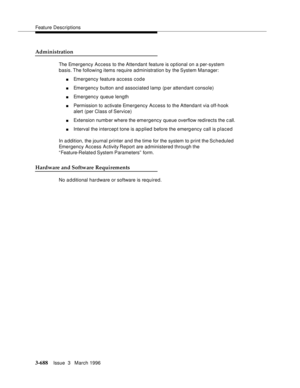 Feature Descriptions

Administration

The Emergency Access to the Attendant feature is optional on a per-system basis. The following items require administration by the System Manager:

- Emergency feature access code
- Emergency button and associated lamp (per attendant console)
- Emergency queue length
- Permission to activate Emergency Access to the Attendant via off-hook alert (per Class of Service)
- Extension number where the emergency queue overflow redirects the call.
- Interval the intercept tone is applied before the emergency call is placed

In addition, the journal printer and the time for the system to print the Scheduled Emergency Access Activity Report are administered through the "Feature-Related System Parameters" form.

Hardware and Software Requirements

No additional hardware or software is required.

3-688 Issue 3 March 1996